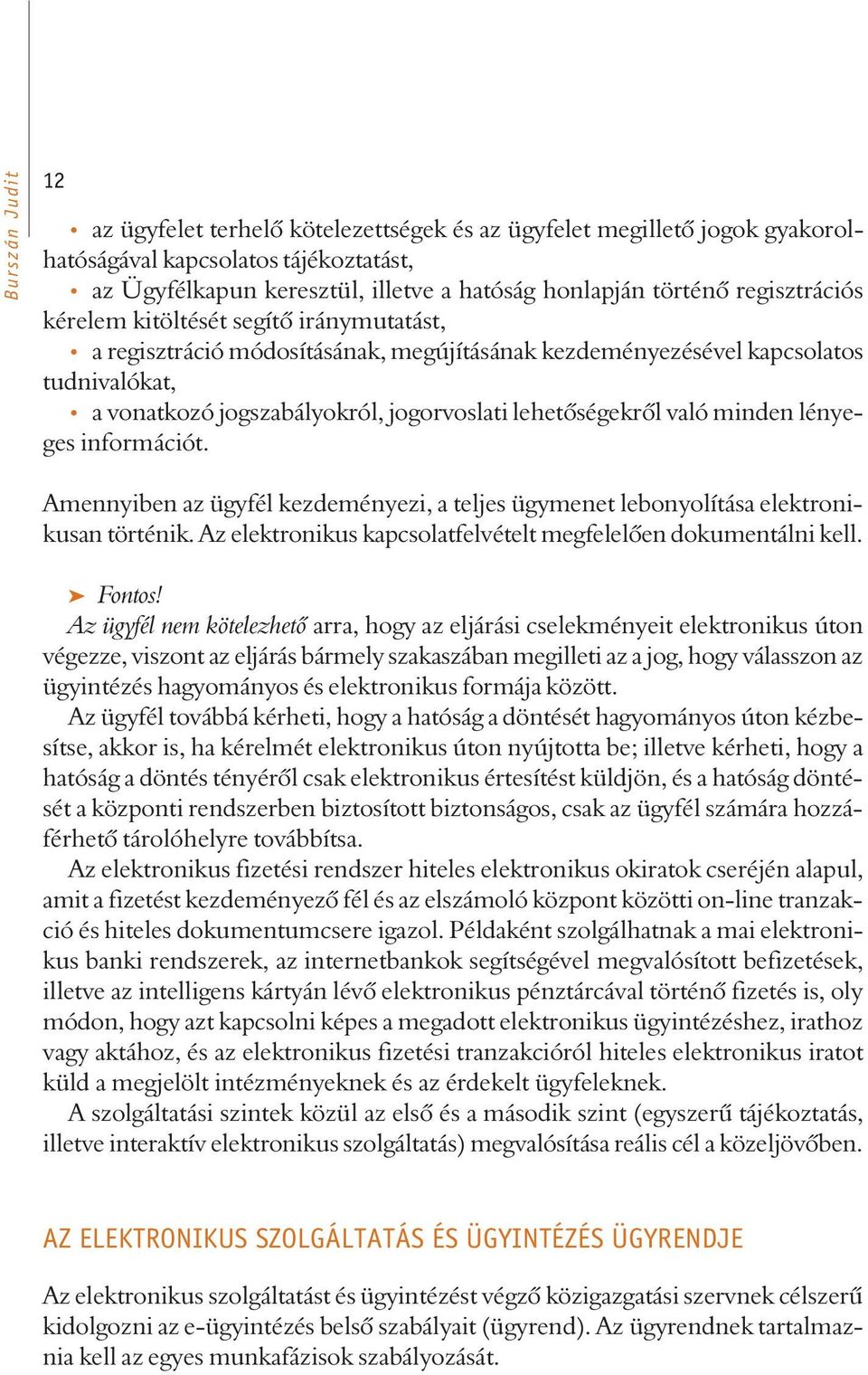 Burszán Judit

12

• az ügyfelet terhelő kötelezettségek és az ügyfelet megillető jogok gyakorolhatóságával kapcsolatos tájékoztatást,
• az Ügyfélkapun keresztül, illetve a hatóság honlapján történő regisztrációs kérelem kitöltését segítő iránymutatást,
• a regisztráció módosításának, megújításának kezdeményezésével kapcsolatos tudnivalókat,
• a vonatkozó jogszabályokról, jogorvoslati lehetőségekről való minden lényeges információt.

Amennyiben az ügyfél kezdeményezi, a teljes ügymenet lebonyolítása elektronikusan történik. Az elektronikus kapcsolatfelvételt megfelelően dokumentálni kell.

➤ Fontos!
Az ügyfél nem kötelezhető arra, hogy az eljárási cselekményeit elektronikus úton végezze, viszont az eljárás bármely szakaszában megilleti az a jog, hogy válasszon az ügyintézés hagyományos és elektronikus formája között.
Az ügyfél továbbá kérheti, hogy a hatóság a döntését hagyományos úton kézbesítse, akkor is, ha kérelmét elektronikus úton nyújtotta be; illetve kérheti, hogy a hatóság a döntés tényéről csak elektronikus értesítést küldjön, és a hatóság döntését a központi rendszerben biztosított biztonságos, csak az ügyfél számára hozzáférhető tárolóhelyre továbbítsa.
Az elektronikus fizetési rendszer hiteles elektronikus okiratok cseréjén alapul, amit a fizetést kezdeményező fél és az elszámoló központ közötti on-line tranzakció és hiteles dokumentumcsere igazol. Példaként szolgálhatnak a mai elektronikus banki rendszerek, az internetbankok segítségével megvalósított befizetések, illetve az intelligens kártyán lévő elektronikus pénztárcával történő fizetés is, oly módon, hogy azt kapcsolni képes a megadott elektronikus ügyintézéshez, irathoz vagy aktához, és az elektronikus fizetési tranzakcióról hiteles elektronikus iratot küld a megjelölt intézményeknek és az érdekelt ügyfeleknek.
A szolgáltatási szintek közül az első és a második szint (egyszerű tájékoztatás, illetve interaktív elektronikus szolgáltatás) megvalósítása reális cél a közeljövőben.

AZ ELEKTRONIKUS SZOLGÁLTATÁS ÉS ÜGYINTÉZÉS ÜGYRENDJE

Az elektronikus szolgáltatást és ügyintézést végző közigazgatási szervnek célszerű kidolgozni az e-ügyintézés belső szabályait (ügyrend). Az ügyrendnek tartalmaznia kell az egyes munkafázisok szabályozását.